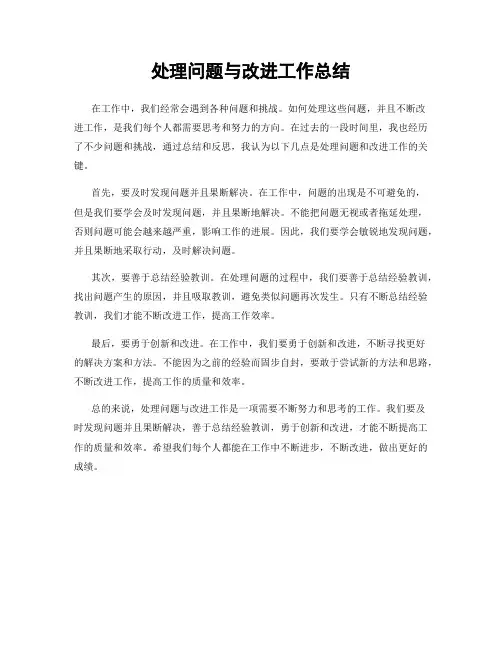 处理问题与改进工作总结

在工作中，我们经常会遇到各种问题和挑战。如何处理这些问题，并且不断改进工作，是我们每个人都需要思考和努力的方向。在过去的一段时间里，我也经历了不少问题和挑战，通过总结和反思，我认为以下几点是处理问题和改进工作的关键。

首先，要及时发现问题并且果断解决。在工作中，问题的出现是不可避免的，但是我们要学会及时发现问题，并且果断地解决。不能把问题无视或者拖延处理，否则问题可能会越来越严重，影响工作的进展。因此，我们要学会敏锐地发现问题，并且果断地采取行动，及时解决问题。

其次，要善于总结经验教训。在处理问题的过程中，我们要善于总结经验教训，找出问题产生的原因，并且吸取教训，避免类似问题再次发生。只有不断总结经验教训，我们才能不断改进工作，提高工作效率。

最后，要勇于创新和改进。在工作中，我们要勇于创新和改进，不断寻找更好的解决方案和方法。不能因为之前的经验而固步自封，要敢于尝试新的方法和思路，不断改进工作，提高工作的质量和效率。

总的来说，处理问题与改进工作是一项需要不断努力和思考的工作。我们要及时发现问题并且果断解决，善于总结经验教训，勇于创新和改进，才能不断提高工作的质量和效率。希望我们每个人都能在工作中不断进步，不断改进，做出更好的成绩。